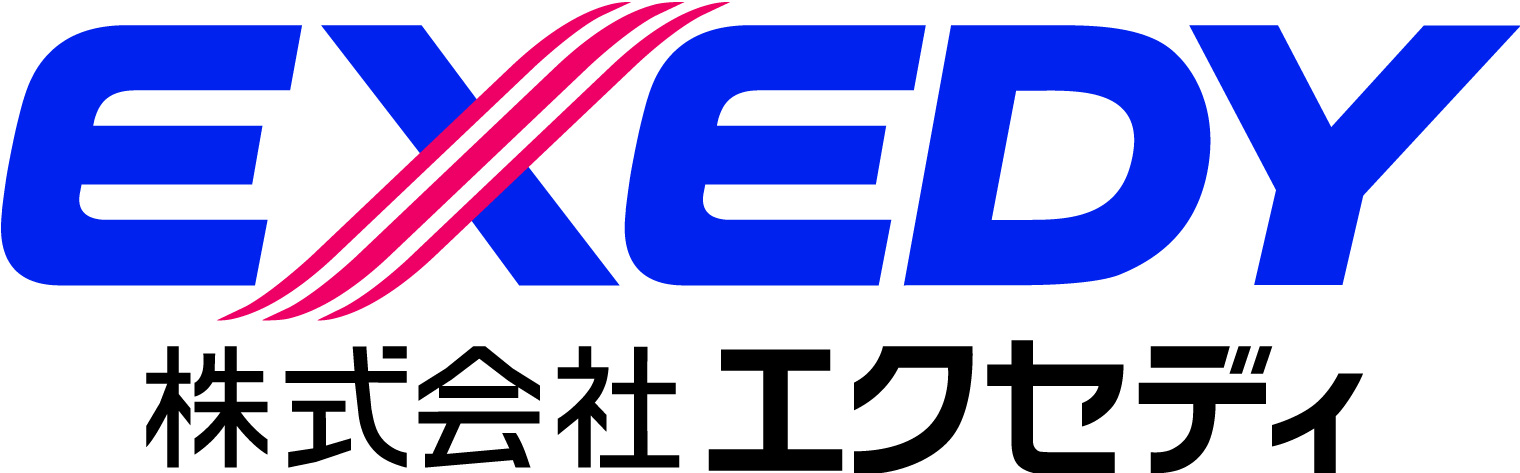 EXEDY
株式会社 エクセディ